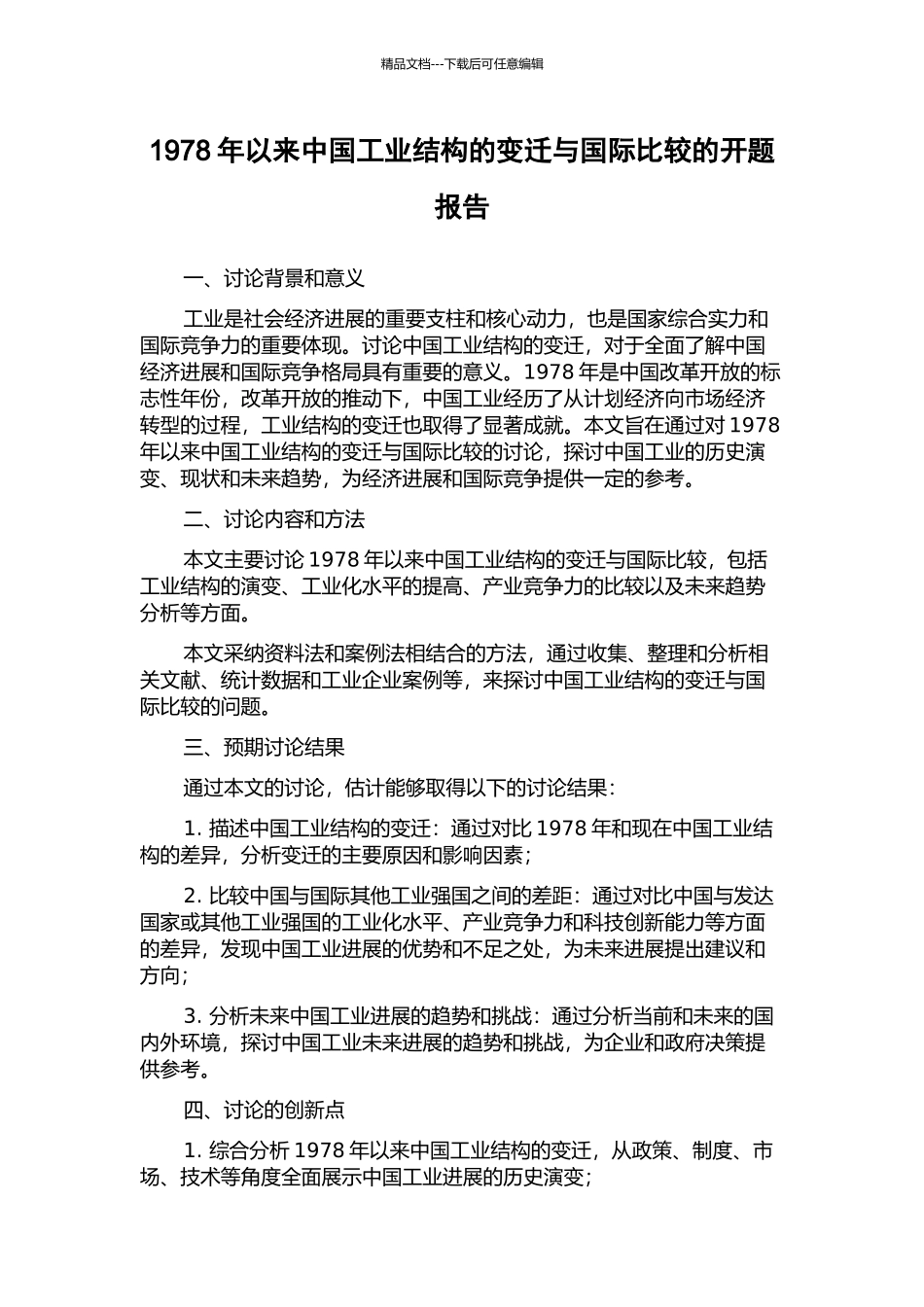 精品文档---下载后可任意编辑

1978 年以来中国工业结构的变迁与国际比较的开题报告

一、讨论背景和意义

工业是社会经济进展的重要支柱和核心动力，也是国家综合实力和国际竞争力的重要体现。讨论中国工业结构的变迁，对于全面了解中国经济进展和国际竞争格局具有重要的意义。1978 年是中国改革开放的标志性年份，改革开放的推动下，中国工业经历了从计划经济向市场经济转型的过程，工业结构的变迁也取得了显著成就。本文旨在通过对 1978 年以来中国工业结构的变迁与国际比较的讨论，探讨中国工业的历史演变、现状和未来趋势，为经济进展和国际竞争提供一定的参考。

二、讨论内容和方法

本文主要讨论 1978 年以来中国工业结构的变迁与国际比较，包括工业结构的演变、工业化水平的提高、产业竞争力的比较以及未来趋势分析等方面。

本文采纳资料法和案例法相结合的方法，通过收集、整理和分析相关文献、统计数据和工业企业案例等，来探讨中国工业结构的变迁与国际比较的问题。

三、预期讨论结果

通过本文的讨论，估计能够取得以下的讨论结果：

1. 描述中国工业结构的变迁：通过对比 1978 年和现在中国工业结构的差异，分析变迁的主要原因和影响因素；

2. 比较中国与国际其他工业强国之间的差距：通过对比中国与发达国家或其他工业强国的工业化水平、产业竞争力和科技创新能力等方面的差异，发现中国工业进展的优势和不足之处，为未来进展提出建议和方向；

3. 分析未来中国工业进展的趋势和挑战：通过分析当前和未来的国内外环境，探讨中国工业未来进展的趋势和挑战，为企业和政府决策提供参考。

四、讨论的创新点

1. 综合分析 1978 年以来中国工业结构的变迁，从政策、制度、市场、技术等角度全面展示中国工业进展的历史演变；